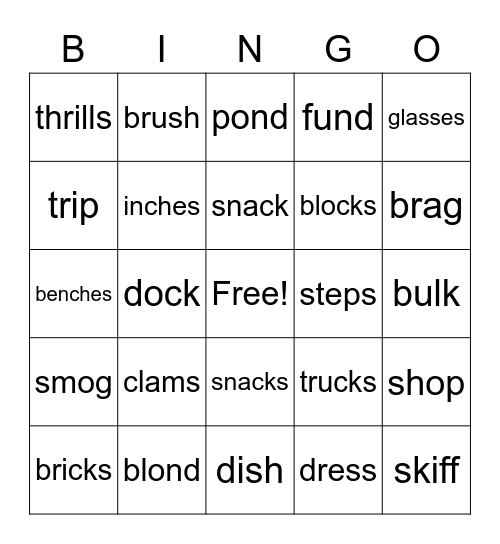 | B | I | N | G | O |
|---|---|---|---|---|
| thrills | brush | pond | fund | glasses |
| trip | inches | snack | blocks | brag |
| benches | dock | Free! | steps | bulk |
| smog | clams | snacks | trucks | shop |
| bricks | blond | dish | dress | skiff |